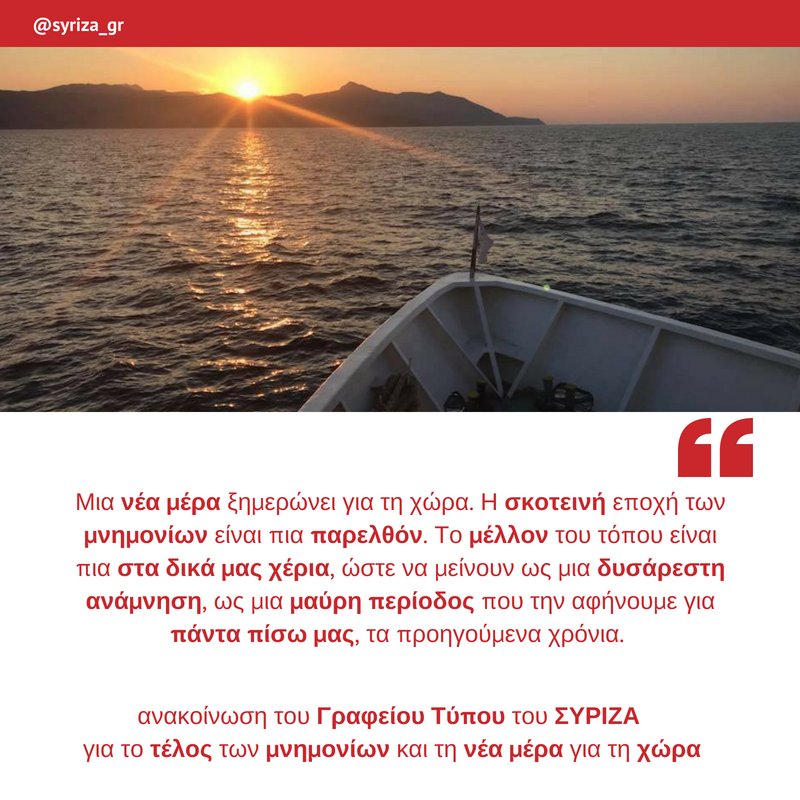 @syriza_gr

Μια νέα μέρα ξημερώνει για τη χώρα. Η σκοτεινή εποχή των μνημονίων είναι πια παρελθόν. Το μέλλον του τόπου είναι πια στα δικά μας χέρια, ώστε να μείνουν ως μια δυσάρεστη ανάμνηση, ως μια μαύρη περίοδος που την αφήνουμε για πάντα πίσω μας, τα προηγούμενα χρόνια.

ανακοίνωση του Γραφείου Τύπου του ΣΥΡΙΖΑ
για το τέλος των μνημονίων και τη νέα μέρα για τη χώρα